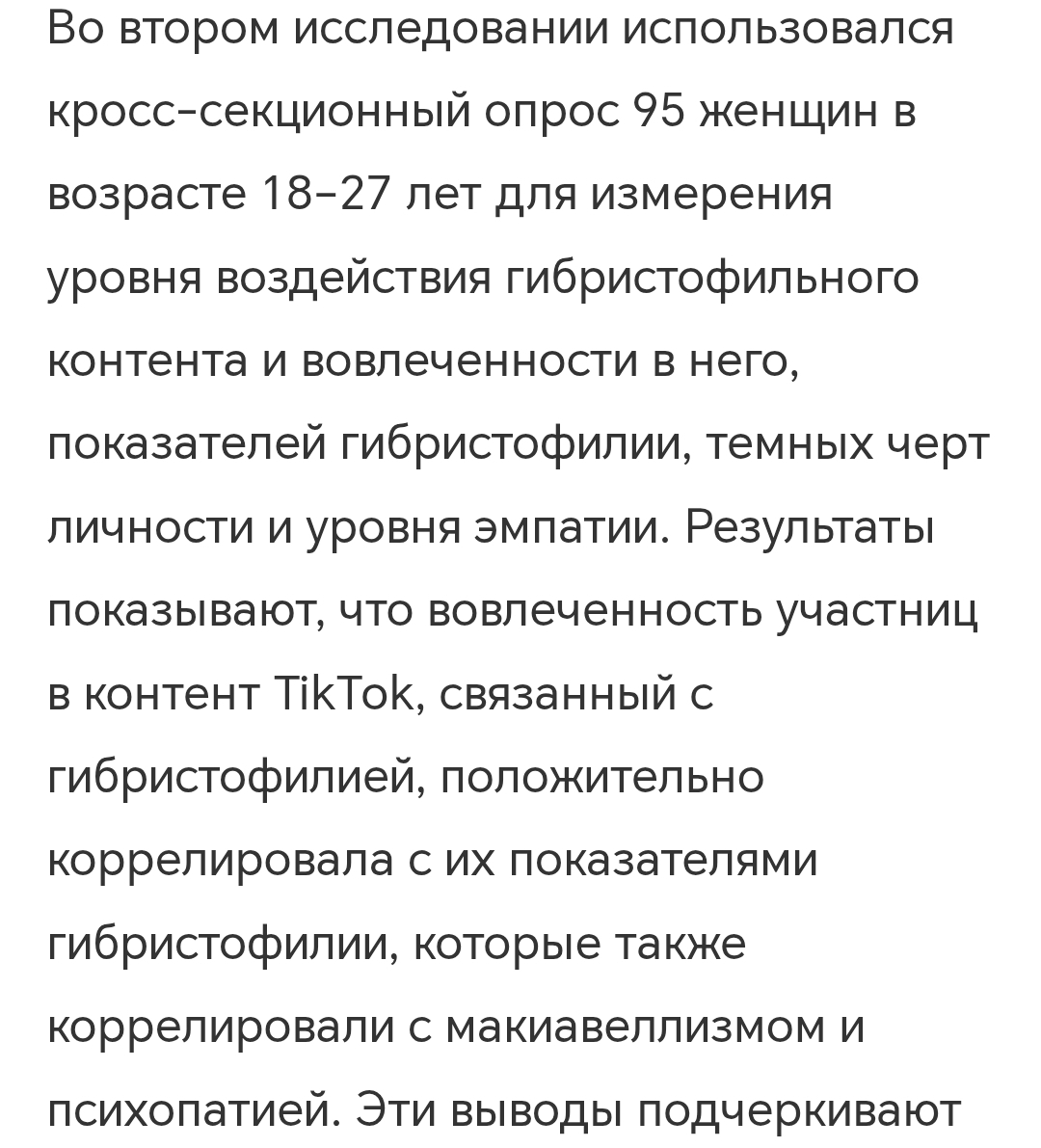 Во втором исследовании использовался кросс-секционный опрос 95 женщин в возрасте 18–27 лет для измерения уровня воздействия гибристофильного контента и вовлеченности в него, показателей гибристофилии, темных черт личности и уровня эмпатии. Результаты показывают, что вовлеченность участниц в контент TikTok, связанный с гибристофилией, положительно коррелировала с их показателями гибристофилии, которые также коррелировали с макиавеллизмом и психопатией. Эти выводы подчеркивают